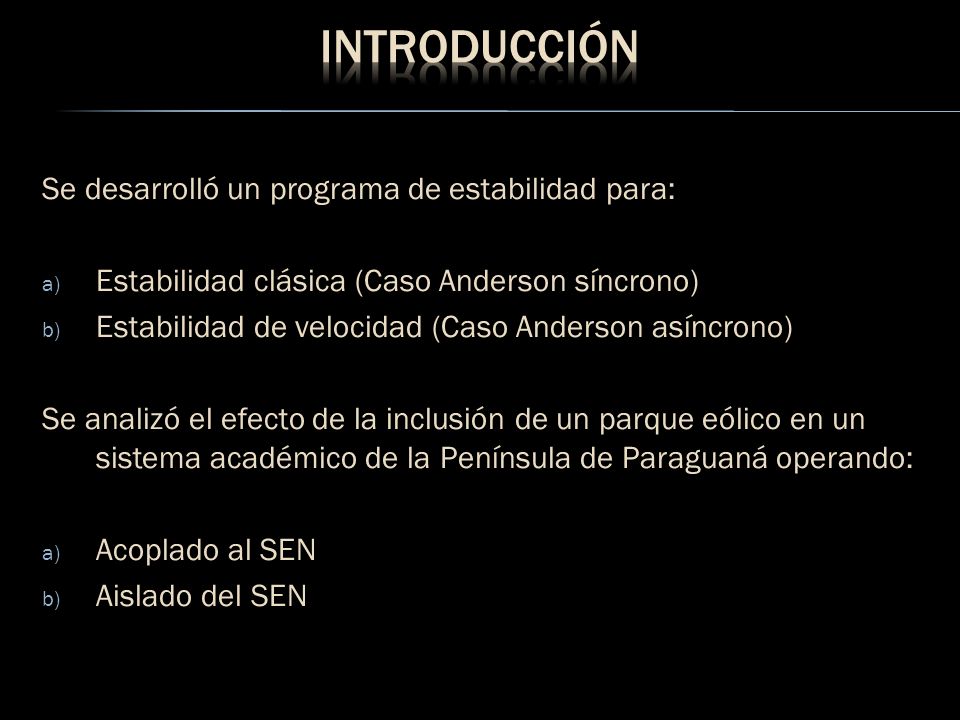 INTRODUCCIÓN

Se desarrolló un programa de estabilidad para:

a) Estabilidad clásica (Caso Anderson síncrono)
b) Estabilidad de velocidad (Caso Anderson asíncrono)

Se analizó el efecto de la inclusión de un parque eólico en un sistema académico de la Península de Paraguaná operando:

a) Acoplado al SEN
b) Aislado del SEN